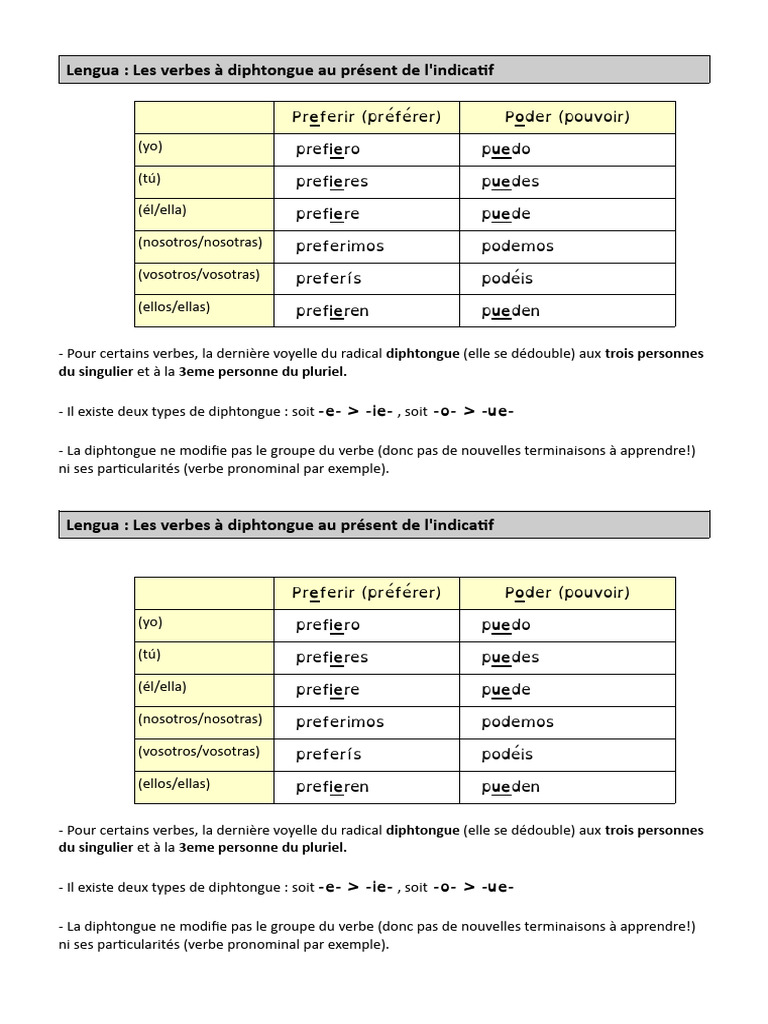 Lengua : Les verbes à diphtongue au présent de l'indicatif

| | Preferir (préférer) | Poder (pouvoir) |
|---|---|---|
| (yo) | prefiero | puedo |
| (tú) | prefieres | puedes |
| (él/ella) | prefiere | puede |
| (nosotros/nosotras) | preferimos | podemos |
| (vosotros/vosotras) | preferís | podéis |
| (ellos/ellas) | prefieren | pueden |

- Pour certains verbes, la dernière voyelle du radical diphtongue (elle se dédouble) aux trois personnes du singulier et à la 3eme personne du pluriel.

- Il existe deux types de diphtongue : soit -e- > -ie- , soit -o- > -ue-

- La diphtongue ne modifie pas le groupe du verbe (donc pas de nouvelles terminaisons à apprendre!) ni ses particularités (verbe pronominal par exemple).

Lengua : Les verbes à diphtongue au présent de l'indicatif

| | Preferir (préférer) | Poder (pouvoir) |
|---|---|---|
| (yo) | prefiero | puedo |
| (tú) | prefieres | puedes |
| (él/ella) | prefiere | puede |
| (nosotros/nosotras) | preferimos | podemos |
| (vosotros/vosotras) | preferís | podéis |
| (ellos/ellas) | prefieren | pueden |

- Pour certains verbes, la dernière voyelle du radical diphtongue (elle se dédouble) aux trois personnes du singulier et à la 3eme personne du pluriel.

- Il existe deux types de diphtongue : soit -e- > -ie- , soit -o- > -ue-

- La diphtongue ne modifie pas le groupe du verbe (donc pas de nouvelles terminaisons à apprendre!) ni ses particularités (verbe pronominal par exemple).